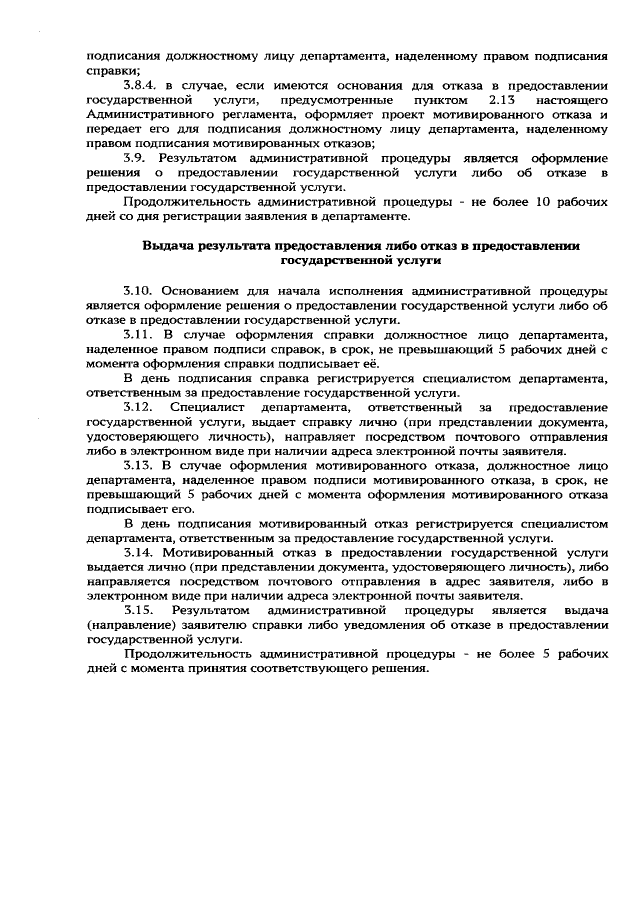 подписания должностному лицу департамента, наделенному правом подписания справки;

3.8.4. в случае, если имеются основания для отказа в предоставлении государственной услуги, предусмотренные пунктом 2.13 настоящего Административного регламента, оформляет проект мотивированного отказа и передает его для подписания должностному лицу департамента, наделенному правом подписания мотивированных отказов;

3.9. Результатом административной процедуры является оформление решения о предоставлении государственной услуги либо об отказе в предоставлении государственной услуги.

Продолжительность административной процедуры - не более 10 рабочих дней со дня регистрации заявления в департаменте.

Выдача результата предоставления либо отказ в предоставлении государственной услуги

3.10. Основанием для начала исполнения административной процедуры является оформление решения о предоставлении государственной услуги либо об отказе в предоставлении государственной услуги.

3.11. В случае оформления справки должностное лицо департамента, наделенное правом подписи справок, в срок, не превышающий 5 рабочих дней с момента оформления справки подписывает её.

В день подписания справка регистрируется специалистом департамента, ответственным за предоставление государственной услуги.

3.12. Специалист департамента, ответственный за предоставление государственной услуги, выдает справку лично (при представлении документа, удостоверяющего личность), направляет посредством почтового отправления либо в электронном виде при наличии адреса электронной почты заявителя.

3.13. В случае оформления мотивированного отказа, должностное лицо департамента, наделенное правом подписи мотивированного отказа, в срок, не превышающий 5 рабочих дней с момента оформления мотивированного отказа подписывает его.

В день подписания мотивированный отказ регистрируется специалистом департамента, ответственным за предоставление государственной услуги.

3.14. Мотивированный отказ в предоставлении государственной услуги выдается лично (при представлении документа, удостоверяющего личность), либо направляется посредством почтового отправления в адрес заявителя, либо в электронном виде при наличии адреса электронной почты заявителя.

3.15. Результатом административной процедуры является выдача (направление) заявителю справки либо уведомления об отказе в предоставлении государственной услуги.

Продолжительность административной процедуры - не более 5 рабочих дней с момента принятия соответствующего решения.